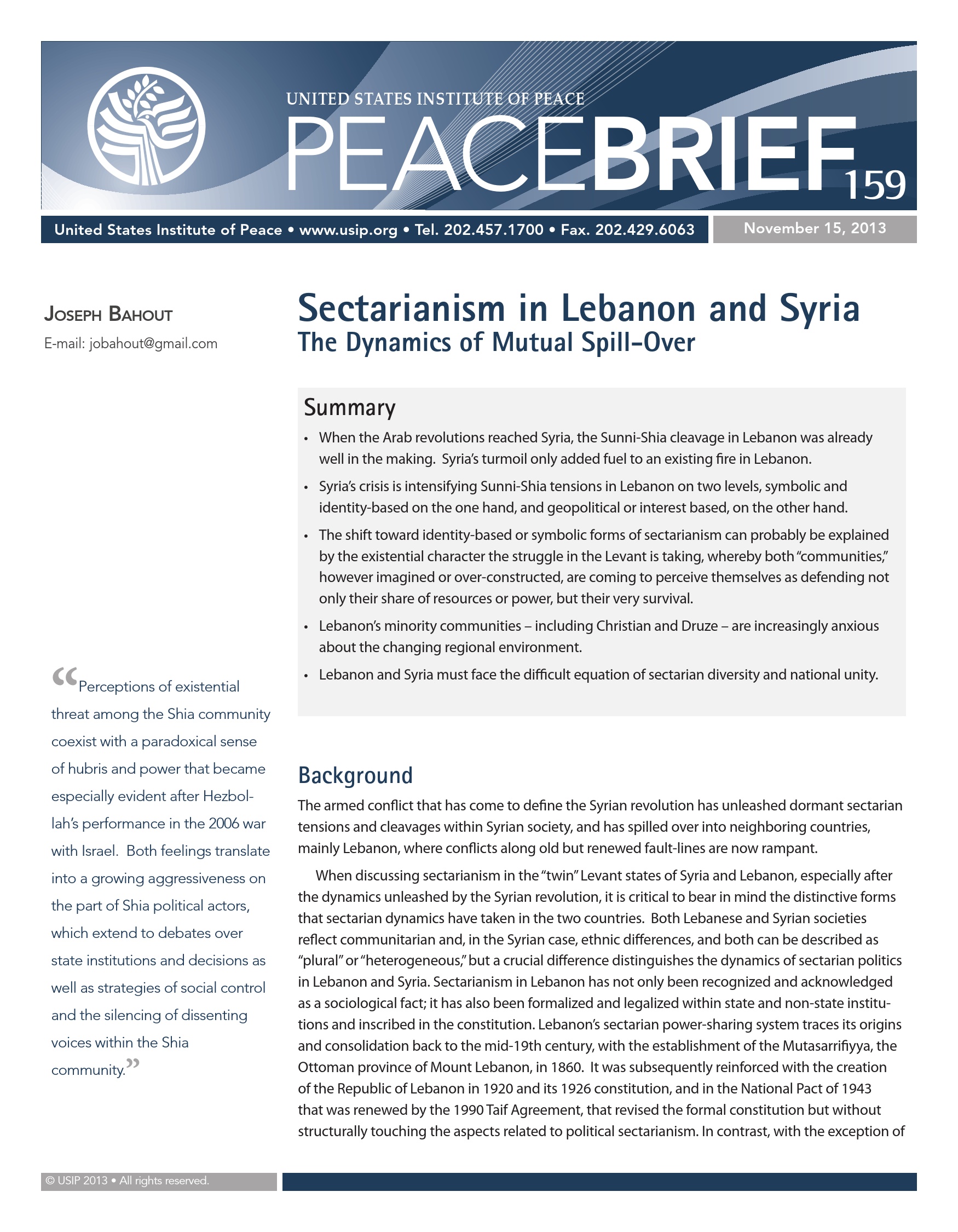 UNITED STATES INSTITUTE OF PEACE

PEACEBRIEF 159

United States Institute of Peace • www.usip.org • Tel. 202.457.1700 • Fax. 202.429.6063

November 15, 2013

JOSEPH BAHOUT

E-mail: jobahout@gmail.com

“Perceptions of existential threat among the Shia community coexist with a paradoxical sense of hubris and power that became especially evident after Hezbollah’s performance in the 2006 war with Israel. Both feelings translate into a growing aggressiveness on the part of Shia political actors, which extend to debates over state institutions and decisions as well as strategies of social control and the silencing of dissenting voices within the Shia community.”

Sectarianism in Lebanon and Syria

The Dynamics of Mutual Spill-Over

Summary

• When the Arab revolutions reached Syria, the Sunni-Shia cleavage in Lebanon was already well in the making. Syria’s turmoil only added fuel to an existing fire in Lebanon.

• Syria’s crisis is intensifying Sunni-Shia tensions in Lebanon on two levels, symbolic and identity-based on the one hand, and geopolitical or interest based, on the other hand.

• The shift toward identity-based or symbolic forms of sectarianism can probably be explained by the existential character the struggle in the Levant is taking, whereby both “communities,” however imagined or over-constructed, are coming to perceive themselves as defending not only their share of resources or power, but their very survival.

• Lebanon’s minority communities – including Christian and Druze – are increasingly anxious about the changing regional environment.

• Lebanon and Syria must face the difficult equation of sectarian diversity and national unity.

Background

The armed conflict that has come to define the Syrian revolution has unleashed dormant sectarian tensions and cleavages within Syrian society, and has spilled over into neighboring countries, mainly Lebanon, where conflicts along old but renewed fault-lines are now rampant.

When discussing sectarianism in the “twin” Levant states of Syria and Lebanon, especially after the dynamics unleashed by the Syrian revolution, it is critical to bear in mind the distinctive forms that sectarian dynamics have taken in the two countries. Both Lebanese and Syrian societies reflect communitarian and, in the Syrian case, ethnic differences, and both can be described as “plural” or “heterogeneous,” but a crucial difference distinguishes the dynamics of sectarian politics in Lebanon and Syria. Sectarianism in Lebanon has not only been recognized and acknowledged as a sociological fact; it has also been formalized and legalized within state and non-state institutions and inscribed in the constitution. Lebanon’s sectarian power-sharing system traces its origins and consolidation back to the mid-19th century, with the establishment of the Mutasarrifiyya, the Ottoman province of Mount Lebanon, in 1860. It was subsequently reinforced with the creation of the Republic of Lebanon in 1920 and its 1926 constitution, and in the National Pact of 1943 that was renewed by the 1990 Taif Agreement, that revised the formal constitution but without structurally touching the aspects related to political sectarianism. In contrast, with the exception of

© USIP 2013 • All rights reserved.